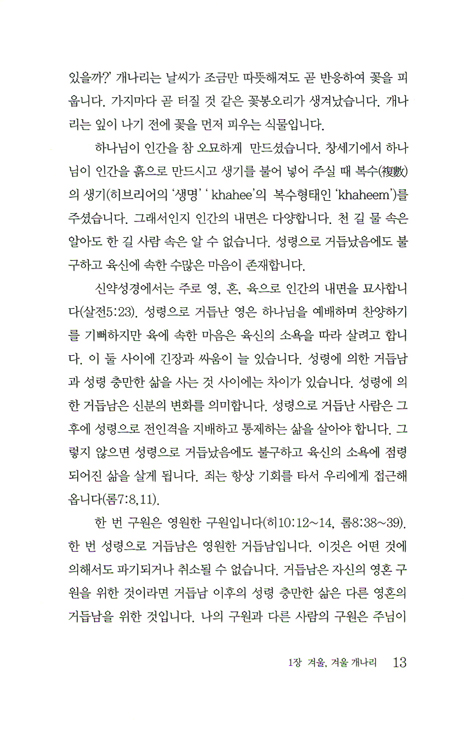 있을까?' 개나리는 날씨가 조금만 따뜻해져도 곧 반응하여 꽃을 피웁니다. 가지마다 곧 터질 것 같은 꽃봉오리가 생겨났습니다. 개나리는 잎이 나기 전에 꽃을 먼저 피우는 식물입니다.

하나님이 인간을 참 오묘하게 만드셨습니다. 창세기에서 하나님이 인간을 흙으로 만드시고 생기를 불어 넣어 주실 때 복수(複數)의 생기(히브리어의 '생명' ' khahee'의 복수형태인 'khaheem')를 주셨습니다. 그래서인지 인간의 내면은 다양합니다. 천 길 물 속은 알아도 한 길 사람 속은 알 수 없습니다. 성령으로 거듭났음에도 불구하고 육신에 속한 수많은 마음이 존재합니다.

신약성경에서는 주로 영, 혼, 육으로 인간의 내면을 묘사합니다(살전5:23). 성령으로 거듭난 영은 하나님을 예배하며 찬양하기를 기뻐하지만 육에 속한 마음은 육신의 소욕을 따라 살려고 합니다. 이 둘 사이에 긴장과 싸움이 늘 있습니다. 성령에 의한 거듭남과 성령 충만한 삶을 사는 것 사이에는 차이가 있습니다. 성령에 의한 거듭남은 신분의 변화를 의미합니다. 성령으로 거듭난 사람은 그 후에 성령으로 전인격을 지배하고 통제하는 삶을 살아야 합니다. 그렇지 않으면 성령으로 거듭났음에도 불구하고 육신의 소욕에 점령되어진 삶을 살게 됩니다. 죄는 항상 기회를 타서 우리에게 접근해 옵니다(롬7:8,11).

한 번 구원은 영원한 구원입니다(히10:12~14, 롬8:38~39). 한 번 성령으로 거듭남은 영원한 거듭남입니다. 이것은 어떤 것에 의해서도 파기되거나 취소될 수 없습니다. 거듭남은 자신의 영혼 구원을 위한 것이라면 거듭남 이후의 성령 충만한 삶은 다른 영혼의 거듭남을 위한 것입니다. 나의 구원과 다른 사람의 구원은 주님이

1장 겨울, 겨울 개나리 13